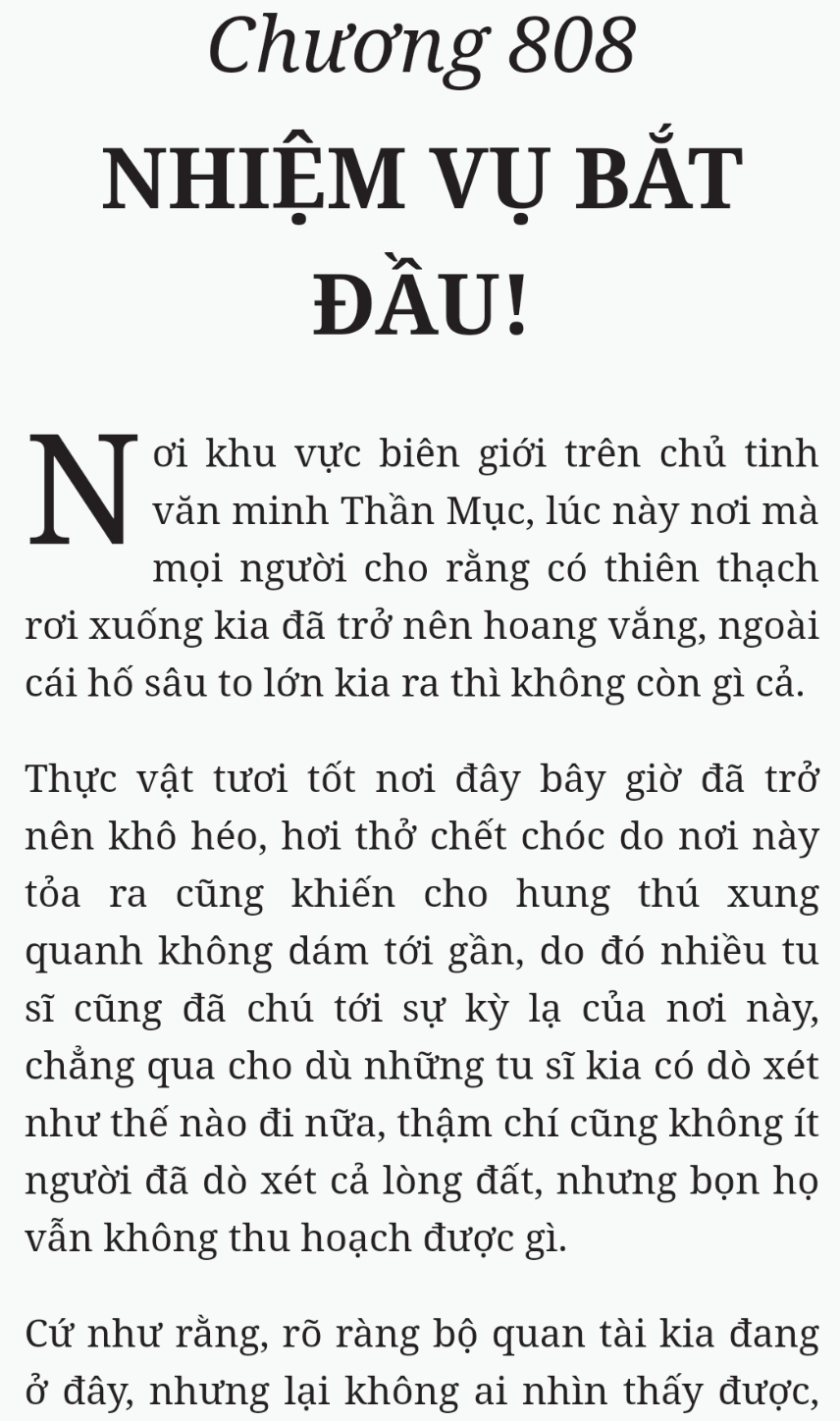 Chương 808
NHIỆM VỤ BẮT ĐẦU!

Nơi khu vực biên giới trên chủ tinh văn minh Thần Mục, lúc này nơi mà mọi người cho rằng có thiên thạch rơi xuống kia đã trở nên hoang vắng, ngoài cái hố sâu to lớn kia ra thì không còn gì cả.

Thực vật tươi tốt nơi đây bây giờ đã trở nên khô héo, hơi thở chết chóc do nơi này tỏa ra cũng khiến cho hung thú xung quanh không dám tới gần, do đó nhiều tu sĩ cũng đã chú tới sự kỳ lạ của nơi này, chẳng qua cho dù những tu sĩ kia có dò xét như thế nào đi nữa, thậm chí cũng không ít người đã dò xét cả lòng đất, nhưng bọn họ vẫn không thu hoạch được gì.

Cứ như rằng, rõ ràng bộ quan tài kia đang ở đây, nhưng lại không ai nhìn thấy được,